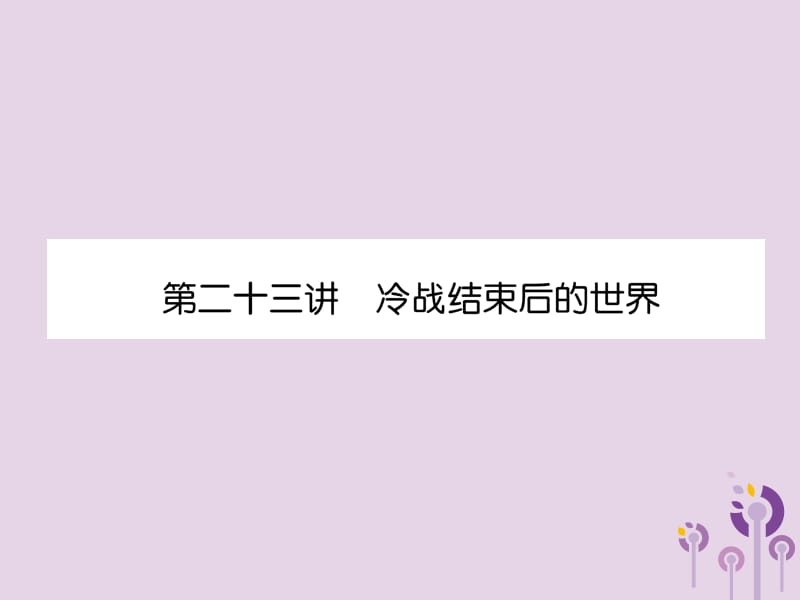 第二十三讲　冷战结束后的世界